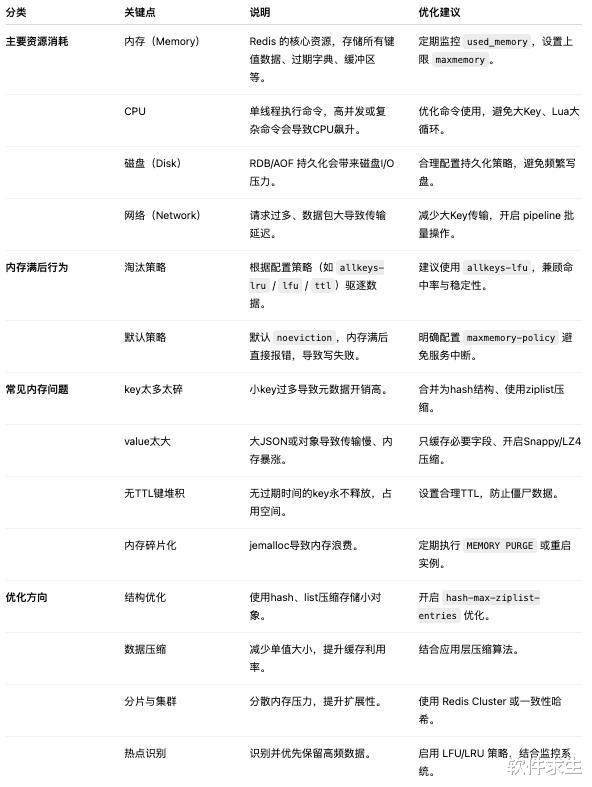 | 分类 | 关键点 | 说明 | 优化建议 |
|---|---|---|---|
| 主要资源消耗 | 内存（Memory） | Redis 的核心资源，存储所有键值数据、过期字典、缓冲区等。 | 定期监控 used_memory，设置上限 maxmemory。 |
| | CPU | 单线程执行命令，高并发或复杂命令会导致CPU飙升。 | 优化命令使用，避免大Key、Lua大循环。 |
| | 磁盘（Disk） | RDB/AOF 持久化会带来磁盘I/O压力。 | 合理配置持久化策略，避免频繁写盘。 |
| | 网络（Network） | 请求过多、数据包大导致传输延迟。 | 减少大Key传输，开启 pipeline 批量操作。 |
| 内存满后行为 | 淘汰策略 | 根据配置策略（如 allkeys-lru / lfu / ttl）驱逐数据。 | 建议使用 allkeys-lfu，兼顾命中率与稳定性。 |
| | 默认策略 | 默认 noeviction，内存满后直接报错，导致写失败。 | 明确配置 maxmemory-policy 避免服务中断。 |
| 常见内存问题 | key太多太碎 | 小key过多导致元数据开销高。 | 合并为hash结构、使用ziplist压缩。 |
| | value太大 | 大JSON或对象导致传输慢、内存暴涨。 | 只缓存必要字段、开启Snappy/LZ4压缩。 |
| | 无TTL键堆积 | 无过期时间的key永不释放，占用空间。 | 设置合理TTL，防止僵尸数据。 |
| | 内存碎片化 | jemalloc导致内存浪费。 | 定期执行 MEMORY PURGE 或重启实例。 |
| 优化方向 | 结构优化 | 使用hash、list压缩存储小对象。 | 开启 hash-max-ziplist-entries 优化。 |
| | 数据压缩 | 减少单值大小，提升缓存利用率。 | 结合应用层压缩算法。 |
| | 分片与集群 | 分散内存压力，提升扩展性。 | 使用 Redis Cluster 或一致性哈希。 |
| | 热点识别 | 识别并优先保留高频数据。 | 启用 LFU/LRU 策略，结合监控系统。 |

软件求生